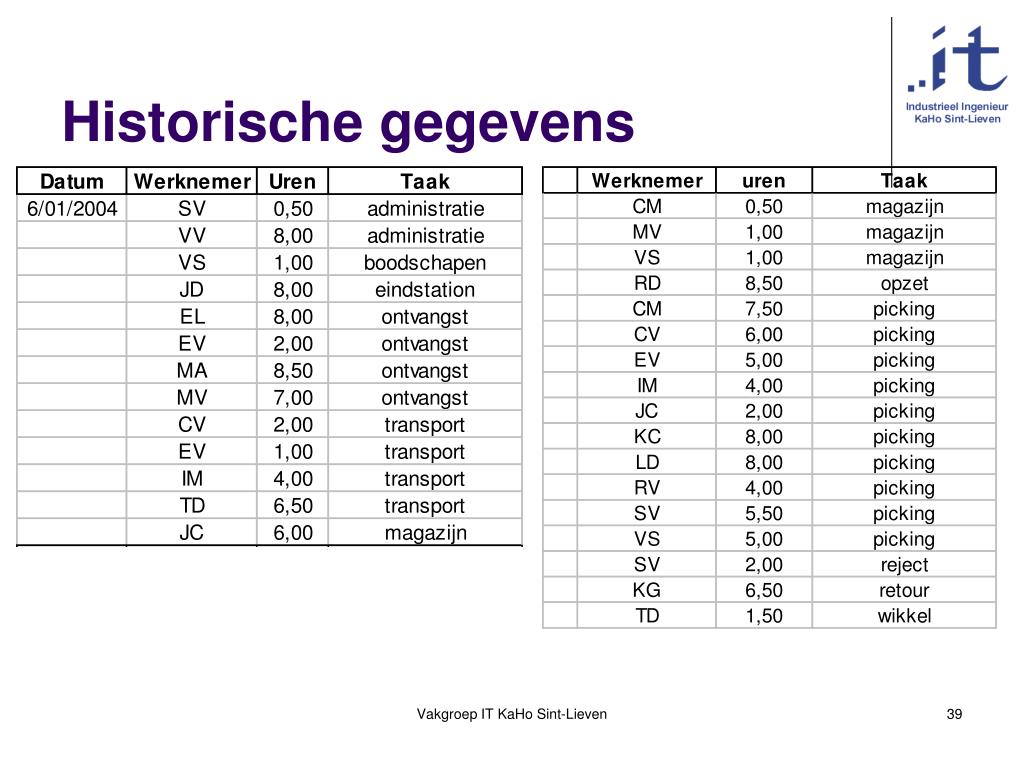 .it
Industrieel Ingenieur
KaHo Sint-Lieven

Historische gegevens

| Datum | Werknemer | Uren | Taak |
|---|---|---|---|
| 6/01/2004 | SV | 0,50 | administratie |
| | VV | 8,00 | administratie |
| | VS | 1,00 | boodschapen |
| | JD | 8,00 | eindstation |
| | EL | 8,00 | ontvangst |
| | EV | 2,00 | ontvangst |
| | MA | 8,50 | ontvangst |
| | MV | 7,00 | ontvangst |
| | CV | 2,00 | transport |
| | EV | 1,00 | transport |
| | IM | 4,00 | transport |
| | TD | 6,50 | transport |
| | JC | 6,00 | magazijn |

| | Werknemer | uren | Taak |
|---|---|---|---|
| | CM | 0,50 | magazijn |
| | MV | 1,00 | magazijn |
| | VS | 1,00 | magazijn |
| | RD | 8,50 | opzet |
| | CM | 7,50 | picking |
| | CV | 6,00 | picking |
| | EV | 5,00 | picking |
| | IM | 4,00 | picking |
| | JC | 2,00 | picking |
| | KC | 8,00 | picking |
| | LD | 8,00 | picking |
| | RV | 4,00 | picking |
| | SV | 5,50 | picking |
| | VS | 5,00 | picking |
| | SV | 2,00 | reject |
| | KG | 6,50 | retour |
| | TD | 1,50 | wikkel |

Vakgroep IT KaHo Sint-Lieven

39